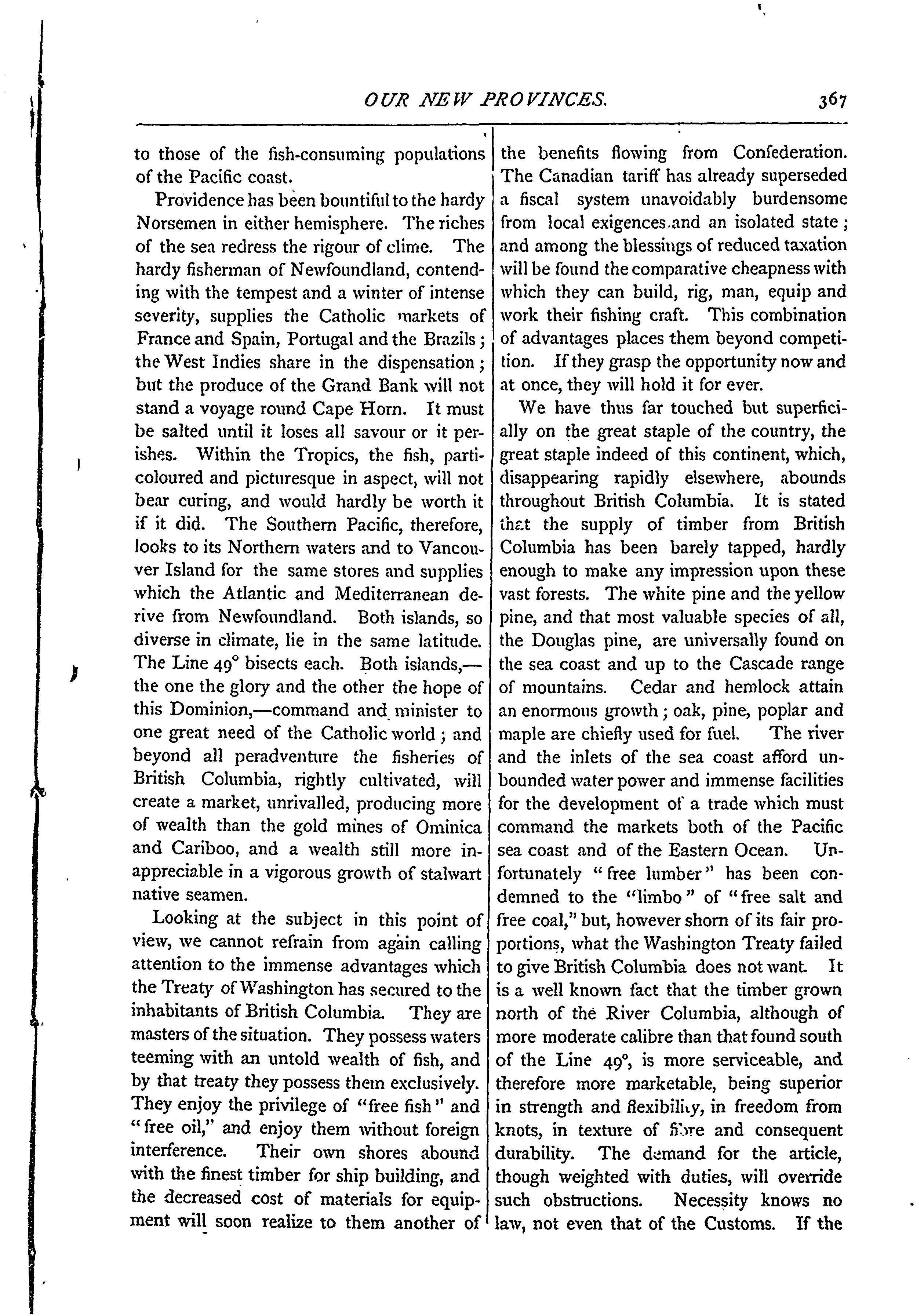 OUR NEW PROVINCES. 367

to those of the fish-consuming populations of the Pacific coast.

Providence has been bountiful to the hardy Norsemen in either hemisphere. The riches of the sea redress the rigour of clime. The hardy fisherman of Newfoundland, contending with the tempest and a winter of intense severity, supplies the Catholic markets of France and Spain, Portugal and the Brazils; the West Indies share in the dispensation; but the produce of the Grand Bank will not stand a voyage round Cape Horn. It must be salted until it loses all savour or it perishes. Within the Tropics, the fish, particoloured and picturesque in aspect, will not bear curing, and would hardly be worth it if it did. The Southern Pacific, therefore, looks to its Northern waters and to Vancouver Island for the same stores and supplies which the Atlantic and Mediterranean derive from Newfoundland. Both islands, so diverse in climate, lie in the same latitude. The Line 49° bisects each. Both islands,—the one the glory and the other the hope of this Dominion,—command and minister to one great need of the Catholic world; and beyond all peradventure the fisheries of British Columbia, rightly cultivated, will create a market, unrivalled, producing more of wealth than the gold mines of Ominica and Cariboo, and a wealth still more inappreciable in a vigorous growth of stalwart native seamen.

Looking at the subject in this point of view, we cannot refrain from again calling attention to the immense advantages which the Treaty of Washington has secured to the inhabitants of British Columbia. They are masters of the situation. They possess waters teeming with an untold wealth of fish, and by that treaty they possess them exclusively. They enjoy the privilege of "free fish" and "free oil," and enjoy them without foreign interference. Their own shores abound with the finest timber for ship building, and the decreased cost of materials for equipment will soon realize to them another of the benefits flowing from Confederation. The Canadian tariff has already superseded a fiscal system unavoidably burdensome from local exigences and an isolated state; and among the blessings of reduced taxation will be found the comparative cheapness with which they can build, rig, man, equip and work their fishing craft. This combination of advantages places them beyond competition. If they grasp the opportunity now and at once, they will hold it for ever.

We have thus far touched but superficially on the great staple of the country, the great staple indeed of this continent, which, disappearing rapidly elsewhere, abounds throughout British Columbia. It is stated that the supply of timber from British Columbia has been barely tapped, hardly enough to make any impression upon these vast forests. The white pine and the yellow pine, and that most valuable species of all, the Douglas pine, are universally found on the sea coast and up to the Cascade range of mountains. Cedar and hemlock attain an enormous growth; oak, pine, poplar and maple are chiefly used for fuel. The river and the inlets of the sea coast afford unbounded water power and immense facilities for the development of a trade which must command the markets both of the Pacific sea coast and of the Eastern Ocean. Unfortunately "free lumber" has been condemned to the "limbo" of "free salt and free coal," but, however shorn of its fair proportions, what the Washington Treaty failed to give British Columbia does not want. It is a well known fact that the timber grown north of the River Columbia, although of more moderate calibre than that found south of the Line 49°, is more serviceable, and therefore more marketable, being superior in strength and flexibility, in freedom from knots, in texture of fibre and consequent durability. The demand for the article, though weighted with duties, will override such obstructions. Necessity knows no law, not even that of the Customs. If the